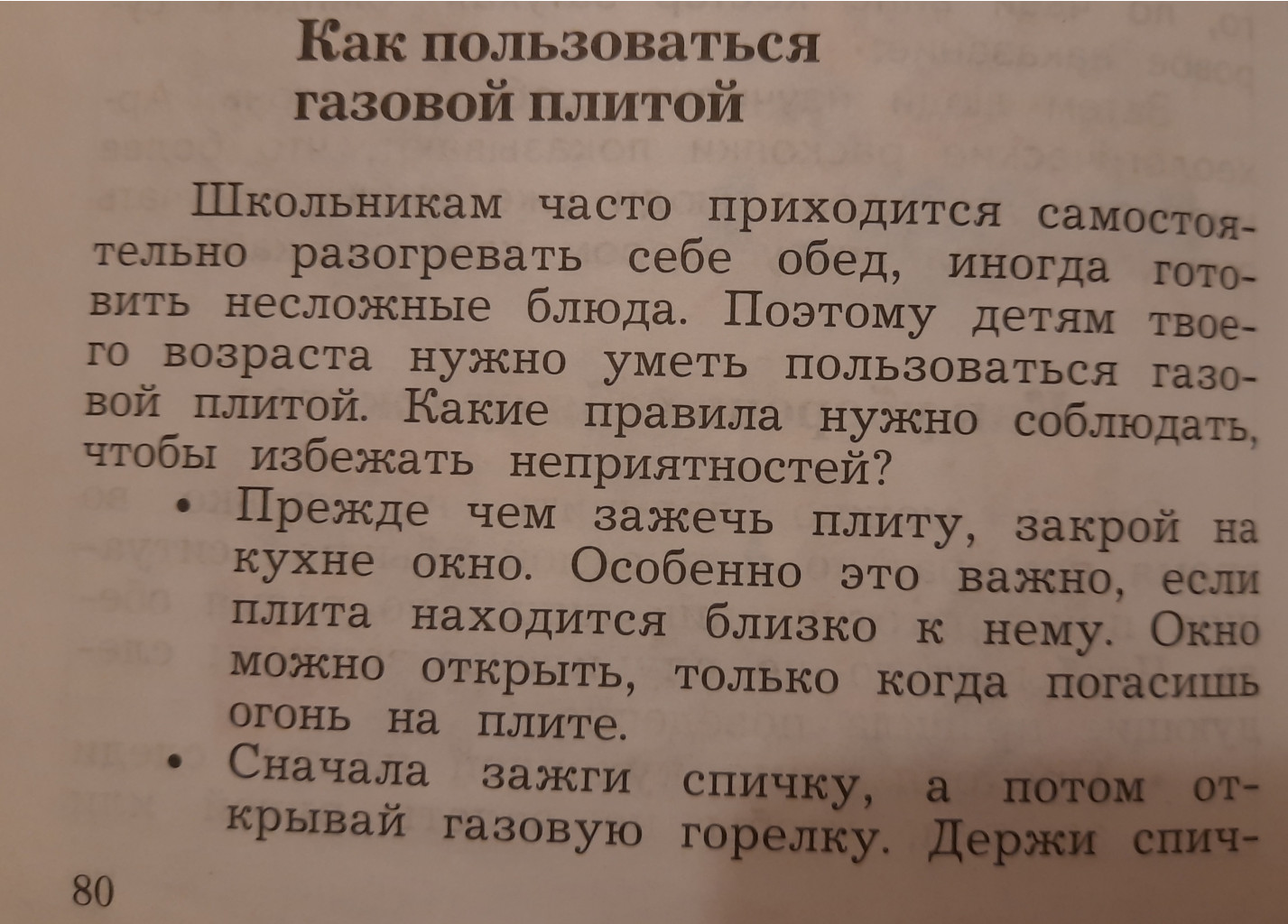 Как пользоваться газовой плитой

Школьникам часто приходится самостоятельно разогревать себе обед, иногда готовить несложные блюда. Поэтому детям твоего возраста нужно уметь пользоваться газовой плитой. Какие правила нужно соблюдать, чтобы избежать неприятностей?

• Прежде чем зажечь плиту, закрой на кухне окно. Особенно это важно, если плита находится близко к нему. Окно можно открыть, только когда погасишь огонь на плите.

• Сначала зажги спичку, а потом открывай газовую горелку. Держи спич-

80